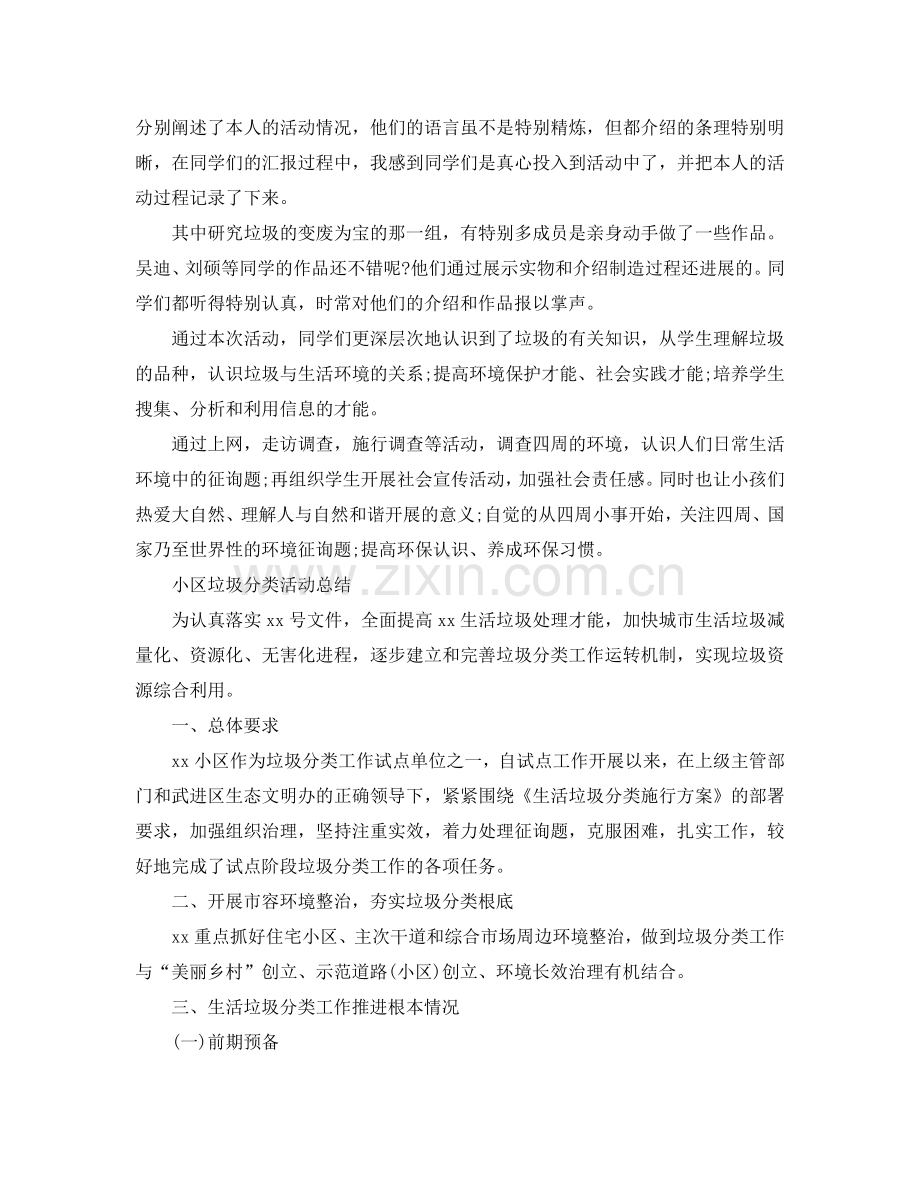 分别阐述了本人的活动情况，他们的语言虽不是特别精炼，但都介绍的条理特别明晰，在同学们的汇报过程中，我感到同学们是真心投入到活动中了，并把本人的活动过程记录了下来。

其中研究垃圾的变废为宝的那一组，有特别多成员是亲身动手做了一些作品。吴迪、刘硕等同学的作品还不错呢?他们通过展示实物和介绍制造过程还进展的。同学们都听得特别认真，时常对他们的介绍和作品报以掌声。

通过本次活动，同学们更深层次地认识到了垃圾的有关知识，从学生理解垃圾的品种，认识垃圾与生活环境的关系;提高环境保护才能、社会实践才能;培养学生搜集、分析和利用信息的才能。

通过上网，走访调查，施行调查等活动，调查四周的环境，认识人们日常生活环境中的征询题;再组织学生开展社会宣传活动，加强社会责任感。同时也让小孩们热爱大自然、理解人与自然和谐开展的意义;自觉的从四周小事开始，关注四周、国家乃至世界性的环境征询题;提高环保认识、养成环保习惯。

小区垃圾分类活动总结

为认真落实xx号文件，全面提高xx生活垃圾处理才能，加快城市生活垃圾减量化、资源化、无害化进程，逐步建立和完善垃圾分类工作运转机制，实现垃圾资源综合利用。

一、总体要求

xx小区作为垃圾分类工作试点单位之一，自试点工作开展以来，在上级主管部门和武进区生态文明办的正确领导下，紧紧围绕《生活垃圾分类施行方案》的部署要求，加强组织治理，坚持注重实效，着力处理征询题，克服困难，扎实工作，较好地完成了试点阶段垃圾分类工作的各项任务。

二、开展市容环境整治，夯实垃圾分类根底

xx重点抓好住宅小区、主次干道和综合市场周边环境整治，做到垃圾分类工作与“美丽乡村”创立、示范道路(小区)创立、环境长效治理有机结合。

三、生活垃圾分类工作推进根本情况

(一)前期预备

www.zixin.com.cn